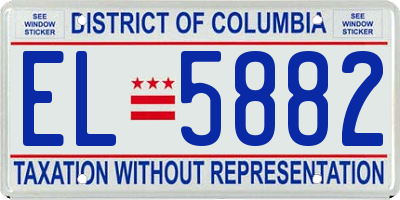 SEE WINDOW STICKER

DISTRICT OF COLUMBIA

SEE WINDOW STICKER

EL 5882

TAXATION WITHOUT REPRESENTATION